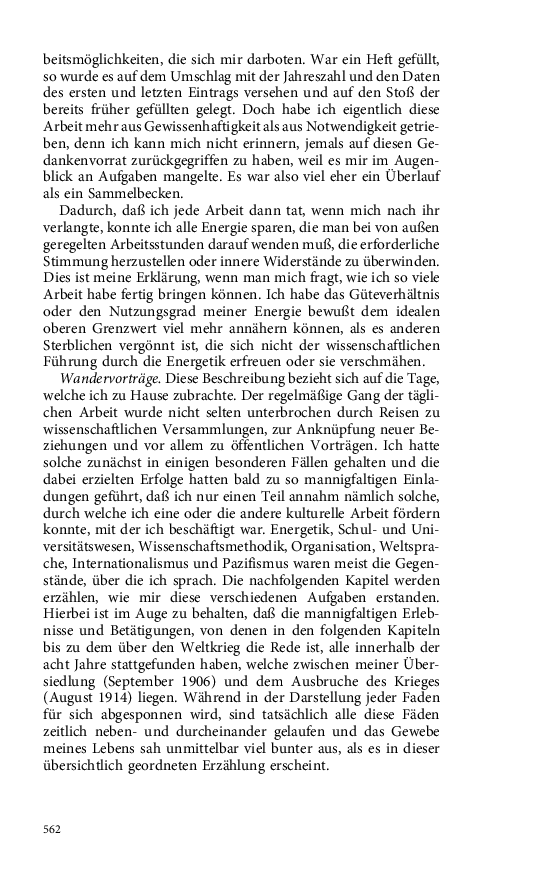 beitsmöglichkeiten, die sich mir darboten. War ein Heft gefüllt, so wurde es auf dem Umschlag mit der Jahreszahl und den Daten des ersten und letzten Eintrags versehen und auf den Stoß der bereits früher gefüllten gelegt. Doch habe ich eigentlich diese Arbeit mehr aus Gewissenhaftigkeit als aus Notwendigkeit getrieben, denn ich kann mich nicht erinnern, jemals auf diesen Gedankenvorrat zurückgegriffen zu haben, weil es mir im Augenblick an Aufgaben mangelte. Es war also viel eher ein Überlauf als ein Sammelbecken.

Dadurch, daß ich jede Arbeit dann tat, wenn mich nach ihr verlangte, konnte ich alle Energie sparen, die man bei von außen geregelten Arbeitsstunden darauf wenden muß, die erforderliche Stimmung herzustellen oder innere Widerstände zu überwinden. Dies ist meine Erklärung, wenn man mich fragt, wie ich so viele Arbeit habe fertig bringen können. Ich habe das Güteverhältnis oder den Nutzungsgrad meiner Energie bewußt dem idealen oberen Grenzwert viel mehr annähern können, als es anderen Sterblichen vergönnt ist, die sich nicht der wissenschaftlichen Führung durch die Energetik erfreuen oder sie verschmähen.

Wandervorträge. Diese Beschreibung bezieht sich auf die Tage, welche ich zu Hause zubrachte. Der regelmäßige Gang der täglichen Arbeit wurde nicht selten unterbrochen durch Reisen zu wissenschaftlichen Versammlungen, zur Anknüpfung neuer Beziehungen und vor allem zu öffentlichen Vorträgen. Ich hatte solche zunächst in einigen besonderen Fällen gehalten und die dabei erzielten Erfolge hatten bald zu so mannigfaltigen Einladungen geführt, daß ich nur einen Teil annahm nämlich solche, durch welche ich eine oder die andere kulturelle Arbeit fördern konnte, mit der ich beschäftigt war. Energetik, Schul- und Universitätswesen, Wissenschaftsmethodik, Organisation, Weltsprache, Internationalismus und Pazifismus waren meist die Gegenstände, über die ich sprach. Die nachfolgenden Kapitel werden erzählen, wie mir diese verschiedenen Aufgaben erstanden. Hierbei ist im Auge zu behalten, daß die mannigfaltigen Erlebnisse und Betätigungen, von denen in den folgenden Kapiteln bis zu dem über den Weltkrieg die Rede ist, alle innerhalb der acht Jahre stattgefunden haben, welche zwischen meiner Übersiedlung (September 1906) und dem Ausbruche des Krieges (August 1914) liegen. Während in der Darstellung jeder Faden für sich abgesponnen wird, sind tatsächlich alle diese Fäden zeitlich neben- und durcheinander gelaufen und das Gewebe meines Lebens sah unmittelbar viel bunter aus, als es in dieser übersichtlich geordneten Erzählung erscheint.

562